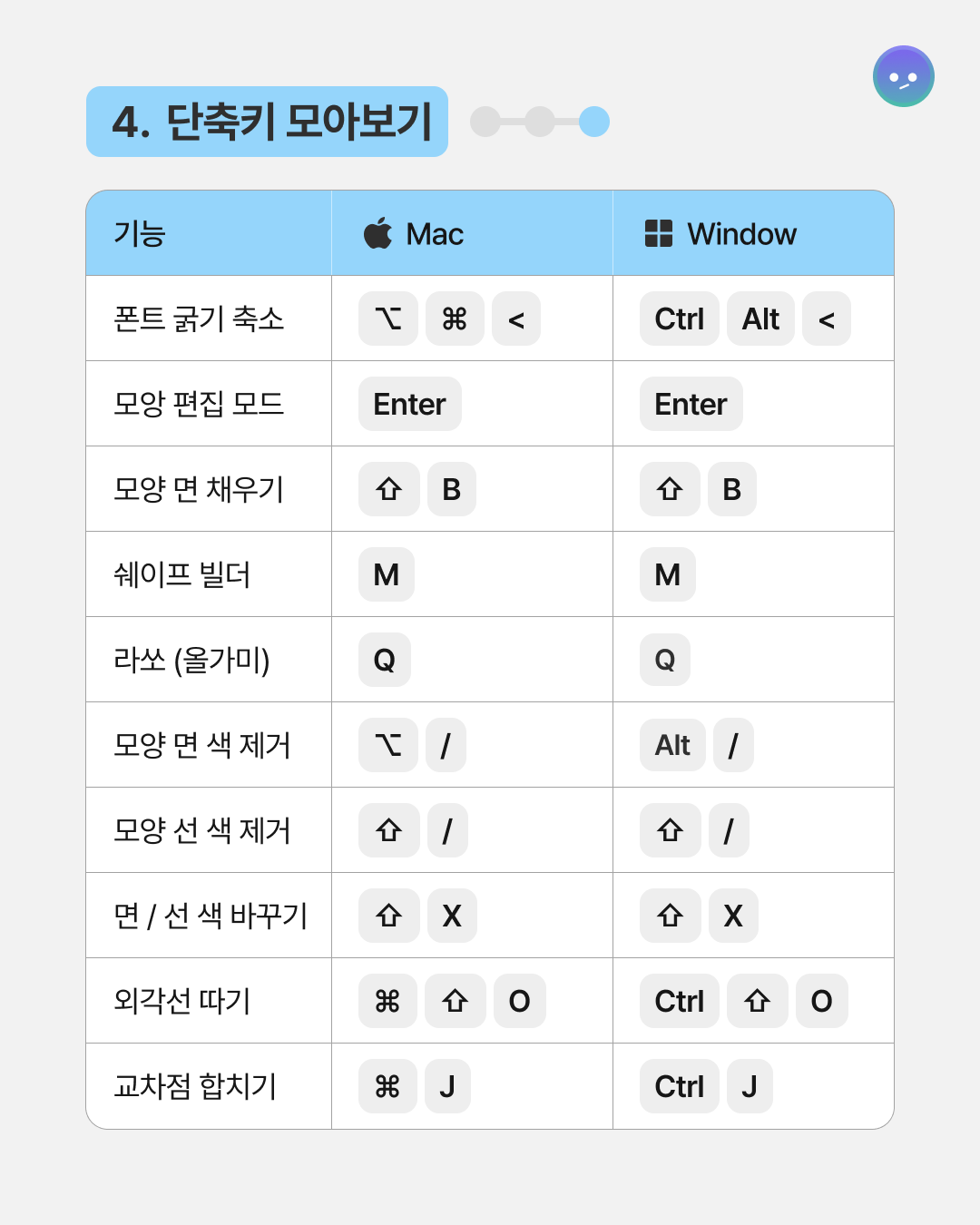 4. 단축키 모아보기

| 기능 | Mac | Window |
|---|---|---|
| 폰트 굵기 축소 | ⌥ ⌘ < | Ctrl Alt < |
| 모양 편집 모드 | Enter | Enter |
| 모양 면 채우기 | ⇧ B | ⇧ B |
| 쉐이프 빌더 | M | M |
| 라쏘 (올가미) | Q | Q |
| 모양 면 색 제거 | ⌥ / | Alt / |
| 모양 선 색 제거 | ⇧ / | ⇧ / |
| 면 / 선 색 바꾸기 | ⇧ X | ⇧ X |
| 외각선 따기 | ⌘ ⇧ O | Ctrl ⇧ O |
| 교차점 합치기 | ⌘ J | Ctrl J |